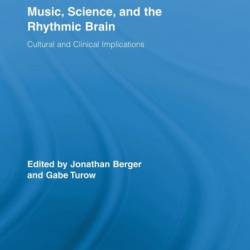 Music, Science, and the Rhythmic Brain

Cultural and Clinical Implications

Edited by Jonathan Berger and Gabe Turow